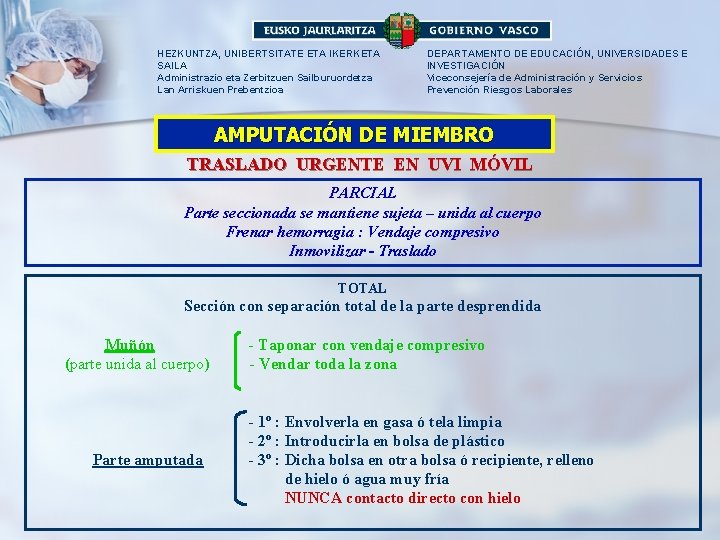 EUSKO JAURLARITZA GOBIERNO VASCO

HEZKUNTZA, UNIBERTSITATE ETA IKERKETA SAILA
Administrazio eta Zerbitzuen Sailburuordetza
Lan Arriskuen Prebentzioa

DEPARTAMENTO DE EDUCACIÓN, UNIVERSIDADES E INVESTIGACIÓN
Viceconsejería de Administración y Servicios
Prevención Riesgos Laborales

AMPUTACIÓN DE MIEMBRO

TRASLADO URGENTE EN UVI MÓVIL

PARCIAL
Parte seccionada se mantiene sujeta – unida al cuerpo
Frenar hemorragia : Vendaje compresivo
Inmovilizar - Traslado

TOTAL
Sección con separación total de la parte desprendida

Muñón
(parte unida al cuerpo)

- Taponar con vendaje compresivo
- Vendar toda la zona

Parte amputada

- 1º : Envolverla en gasa ó tela limpia
- 2º : Introducirla en bolsa de plástico
- 3º : Dicha bolsa en otra bolsa ó recipiente, relleno de hielo ó agua muy fría
NUNCA contacto directo con hielo